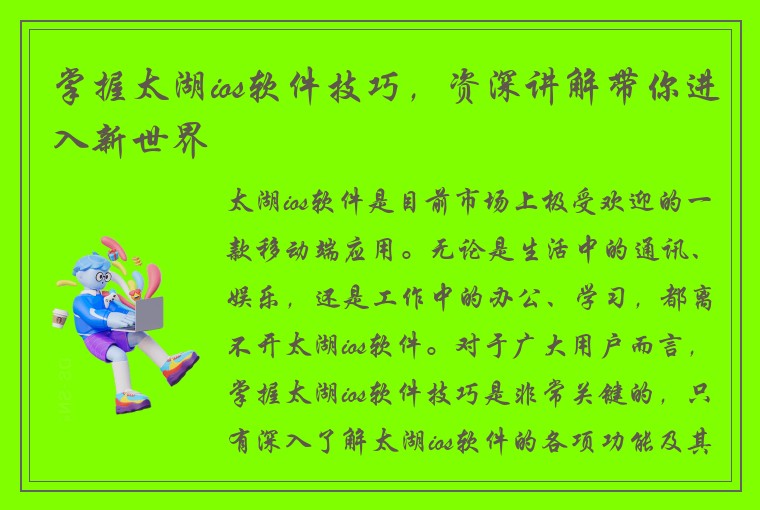 掌握太湖ios软件技巧，资深讲解带你进入新世界

太湖ios软件是目前市场上极受欢迎的一款移动端应用。无论是生活中的通讯、娱乐，还是工作中的办公、学习，都离不开太湖ios软件。对于广大用户而言，掌握太湖ios软件技巧是非常关键的，只有深入了解太湖ios软件的各项功能及其